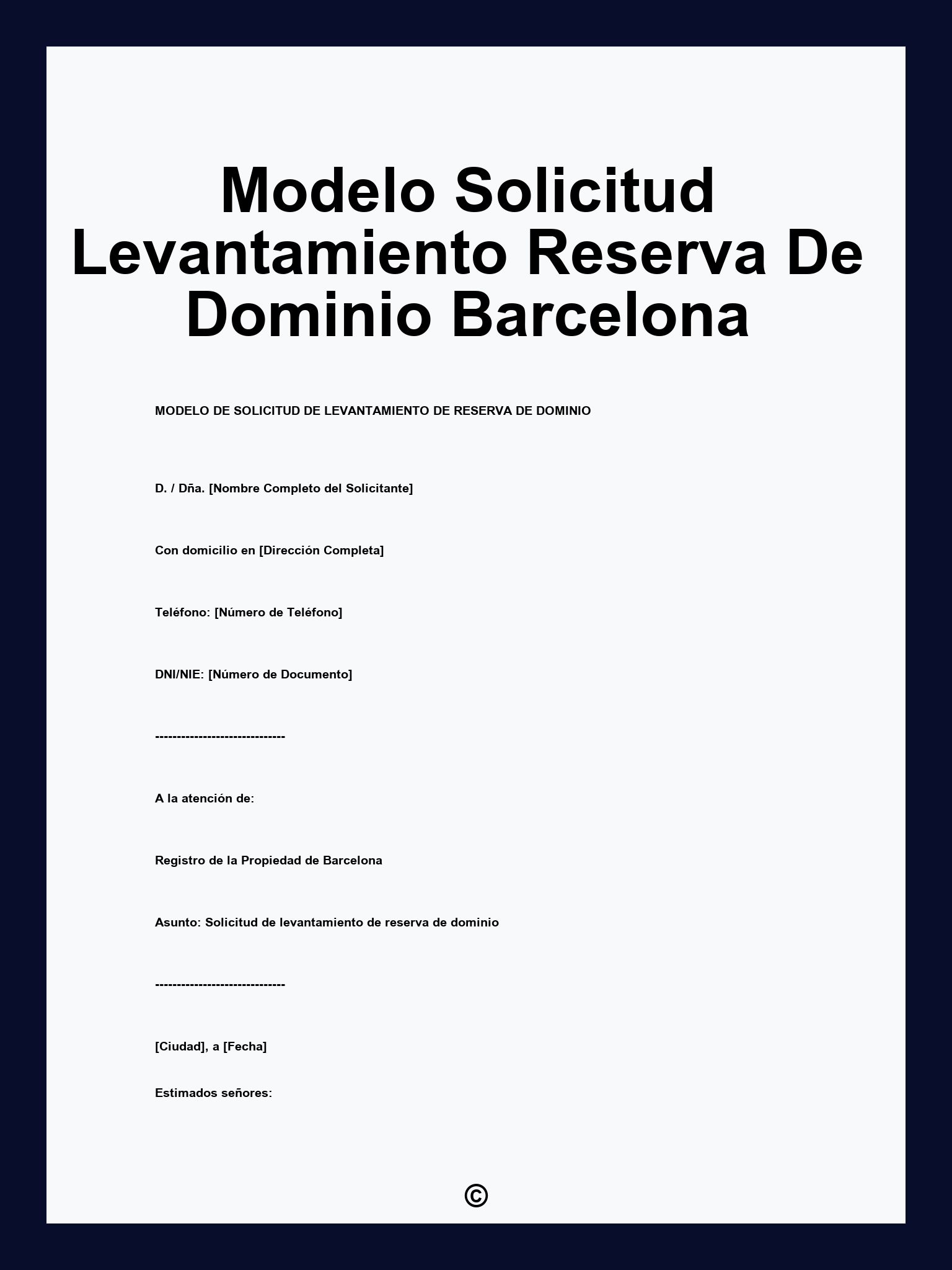 Modelo Solicitud Levantamiento Reserva De Dominio Barcelona

MODELO DE SOLICITUD DE LEVANTAMIENTO DE RESERVA DE DOMINIO

D. / Dña. [Nombre Completo del Solicitante]

Con domicilio en [Dirección Completa]

Teléfono: [Número de Teléfono]

DNI/NIE: [Número de Documento]

------------------------------

A la atención de:

Registro de la Propiedad de Barcelona

Asunto: Solicitud de levantamiento de reserva de dominio

------------------------------

[Ciudad], a [Fecha]

Estimados señores:

©